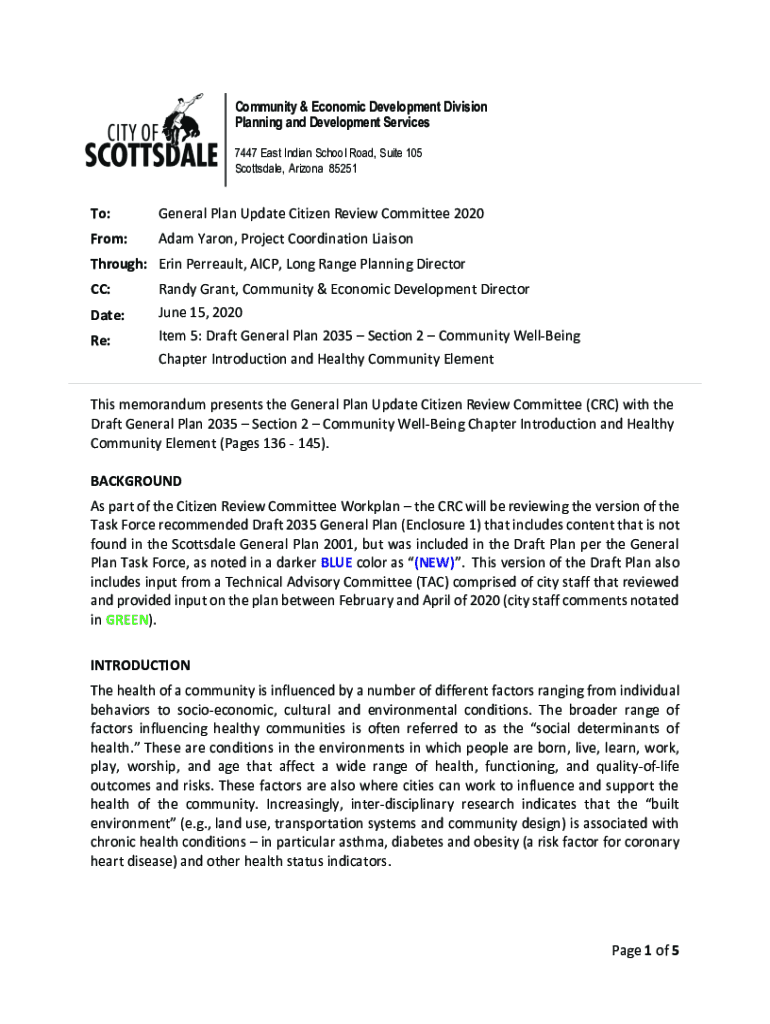 CITY OF SCOTTSDALE

Community & Economic Development Division
Planning and Development Services

7447 East Indian School Road, Suite 105
Scottsdale, Arizona 85251

To: General Plan Update Citizen Review Committee 2020
From: Adam Yaron, Project Coordination Liaison
Through: Erin Perreault, AICP, Long Range Planning Director
CC: Randy Grant, Community & Economic Development Director
Date: June 15, 2020
Re: Item 5: Draft General Plan 2035 – Section 2 – Community Well-Being Chapter Introduction and Healthy Community Element

This memorandum presents the General Plan Update Citizen Review Committee (CRC) with the Draft General Plan 2035 – Section 2 – Community Well-Being Chapter Introduction and Healthy Community Element (Pages 136 - 145).

BACKGROUND
As part of the Citizen Review Committee Workplan – the CRC will be reviewing the version of the Task Force recommended Draft 2035 General Plan (Enclosure 1) that includes content that is not found in the Scottsdale General Plan 2001, but was included in the Draft Plan per the General Plan Task Force, as noted in a darker BLUE color as "(NEW)". This version of the Draft Plan also includes input from a Technical Advisory Committee (TAC) comprised of city staff that reviewed and provided input on the plan between February and April of 2020 (city staff comments notated in GREEN).

INTRODUCTION
The health of a community is influenced by a number of different factors ranging from individual behaviors to socio-economic, cultural and environmental conditions. The broader range of factors influencing healthy communities is often referred to as the "social determinants of health." These are conditions in the environments in which people are born, live, learn, work, play, worship, and age that affect a wide range of health, functioning, and quality-of-life outcomes and risks. These factors are also where cities can work to influence and support the health of the community. Increasingly, inter-disciplinary research indicates that the "built environment" (e.g., land use, transportation systems and community design) is associated with chronic health conditions – in particular asthma, diabetes and obesity (a risk factor for coronary heart disease) and other health status indicators.

Page 1 of 5